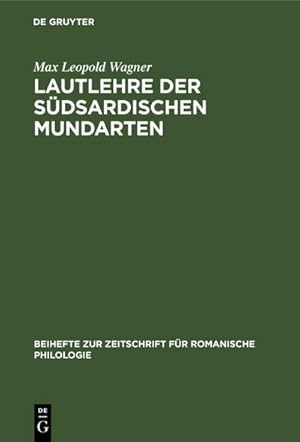 DE GRUYTER

Max Leopold Wagner

LAUTLEHRE DER SÜDSARDISCHEN MUNDARTEN

BEIHEFTE ZUR ZEITSCHRIFT FÜR ROMANISCHE PHILOLOGIE

DE G